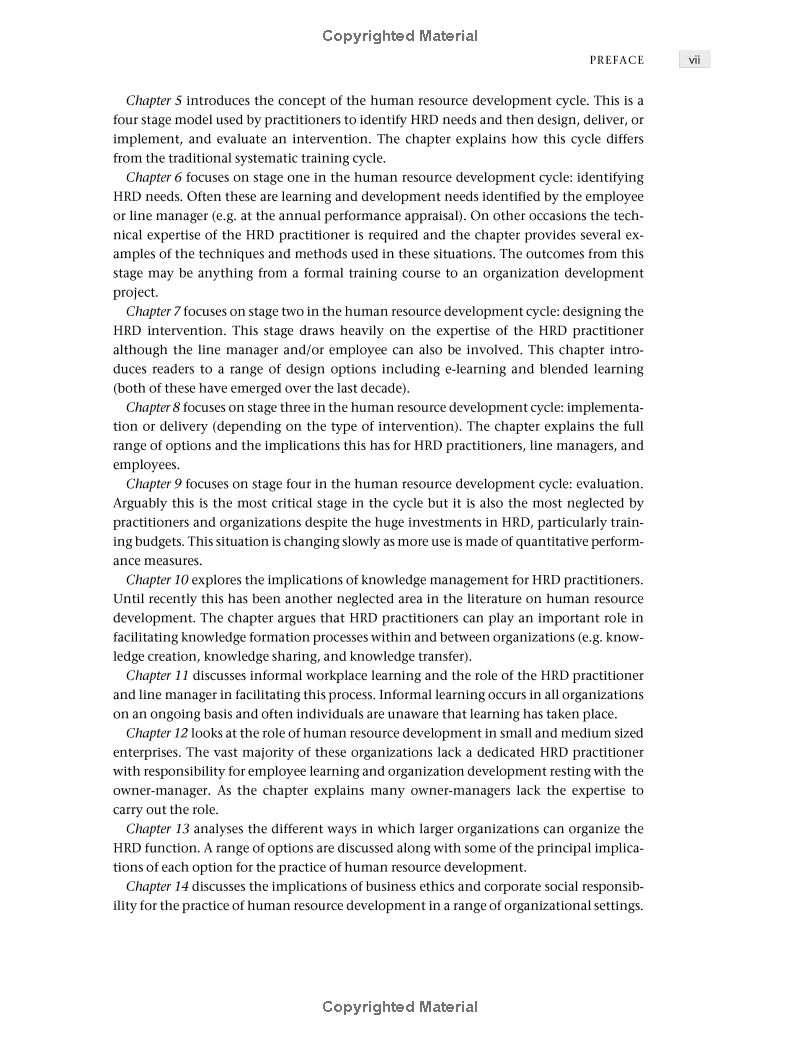 Copyrighted Material

PREFACE vii

Chapter 5 introduces the concept of the human resource development cycle. This is a four stage model used by practitioners to identify HRD needs and then design, deliver, or implement, and evaluate an intervention. The chapter explains how this cycle differs from the traditional systematic training cycle.

Chapter 6 focuses on stage one in the human resource development cycle: identifying HRD needs. Often these are learning and development needs identified by the employee or line manager (e.g. at the annual performance appraisal). On other occasions the technical expertise of the HRD practitioner is required and the chapter provides several examples of the techniques and methods used in these situations. The outcomes from this stage may be anything from a formal training course to an organization development project.

Chapter 7 focuses on stage two in the human resource development cycle: designing the HRD intervention. This stage draws heavily on the expertise of the HRD practitioner although the line manager and/or employee can also be involved. This chapter introduces readers to a range of design options including e-learning and blended learning (both of these have emerged over the last decade).

Chapter 8 focuses on stage three in the human resource development cycle: implementation or delivery (depending on the type of intervention). The chapter explains the full range of options and the implications this has for HRD practitioners, line managers, and employees.

Chapter 9 focuses on stage four in the human resource development cycle: evaluation. Arguably this is the most critical stage in the cycle but it is also the most neglected by practitioners and organizations despite the huge investments in HRD, particularly training budgets. This situation is changing slowly as more use is made of quantitative performance measures.

Chapter 10 explores the implications of knowledge management for HRD practitioners. Until recently this has been another neglected area in the literature on human resource development. The chapter argues that HRD practitioners can play an important role in facilitating knowledge formation processes within and between organizations (e.g. knowledge creation, knowledge sharing, and knowledge transfer).

Chapter 11 discusses informal workplace learning and the role of the HRD practitioner and line manager in facilitating this process. Informal learning occurs in all organizations on an ongoing basis and often individuals are unaware that learning has taken place.

Chapter 12 looks at the role of human resource development in small and medium sized enterprises. The vast majority of these organizations lack a dedicated HRD practitioner with responsibility for employee learning and organization development resting with the owner-manager. As the chapter explains many owner-managers lack the expertise to carry out the role.

Chapter 13 analyses the different ways in which larger organizations can organize the HRD function. A range of options are discussed along with some of the principal implications of each option for the practice of human resource development.

Chapter 14 discusses the implications of business ethics and corporate social responsibility for the practice of human resource development in a range of organizational settings.

Copyrighted Material